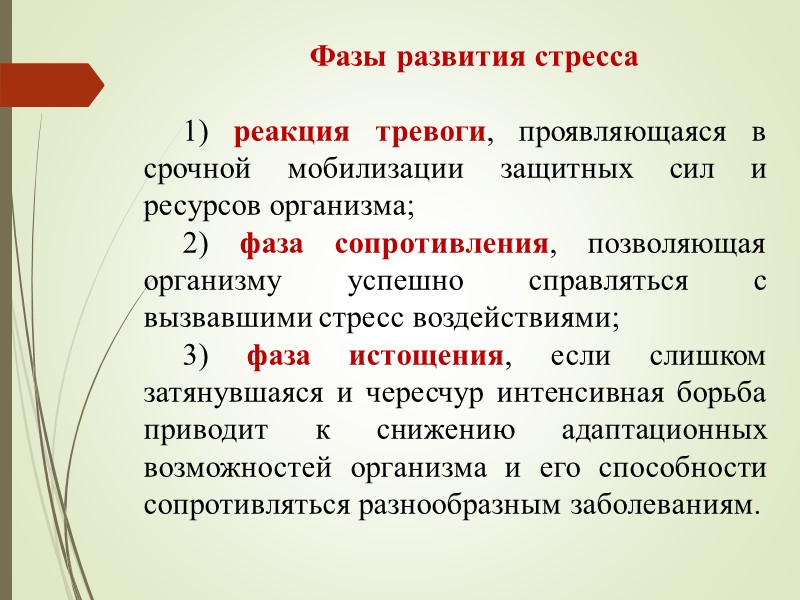 Фазы развития стресса

1) реакция тревоги, проявляющаяся в срочной мобилизации защитных сил и ресурсов организма;

2) фаза сопротивления, позволяющая организму успешно справляться с вызвавшими стресс воздействиями;

3) фаза истощения, если слишком затянувшаяся и чересчур интенсивная борьба приводит к снижению адаптационных возможностей организма и его способности сопротивляться разнообразным заболеваниям.